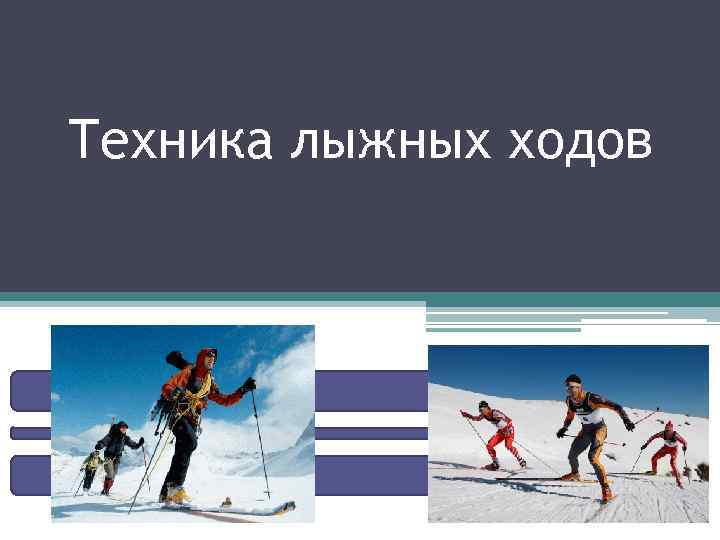 Техника лыжных ходов